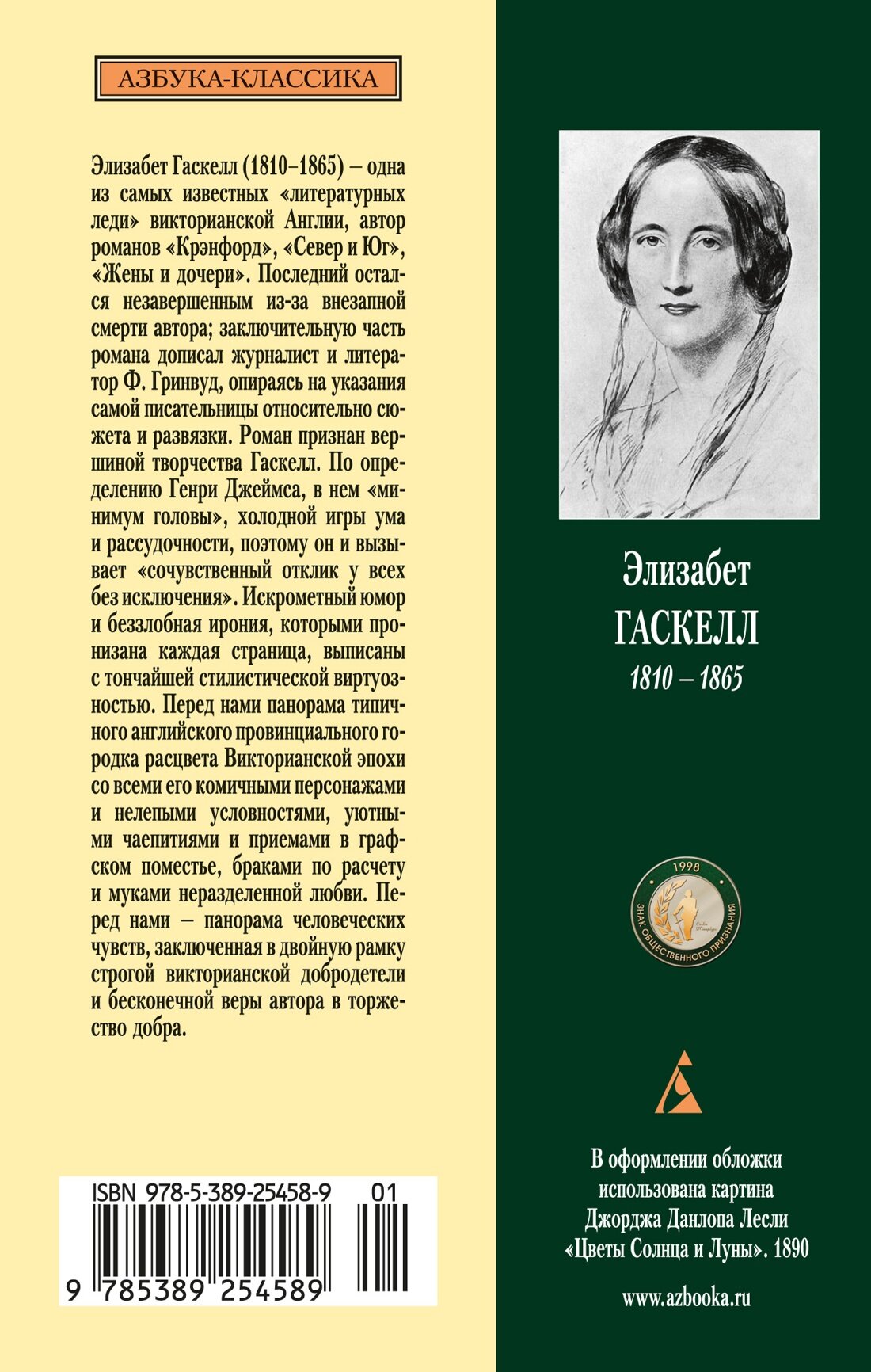 АЗБУКА-КЛАССИКА

Элизабет Гаскелл (1810–1865) – одна из самых известных «литературных леди» викторианской Англии, автор романов «Крэнфорд», «Север и Юг», «Жены и дочери». Последний остался незавершенным из-за внезапной смерти автора; заключительную часть романа дописал журналист и литератор Ф. Гринвуд, опираясь на указания самой писательницы относительно сюжета и развязки. Роман признан вершиной творчества Гаскелл. По определению Генри Джеймса, в нем «минимум головы», холодной игры ума и рассудочности, поэтому он и вызывает «сочувственный отклик у всех без исключения». Искрометный юмор и беззлобная ирония, которыми пронизана каждая страница, выписаны с тончайшей стилистической виртуозностью. Перед нами панорама типичного английского провинциального городка расцвета Викторианской эпохи со всеми его комичными персонажами и нелепыми условностями, уютными чаепитиями и приемами в графском поместье, браками по расчету и муками неразделенной любви. Перед нами – панорама человеческих чувств, заключенная в двойную рамку строгой викторианской добродетели и бесконечной веры автора в торжество добра.

ISBN 978-5-389-25458-9 01

9 785389 254589

Элизабет
ГАСКЕЛЛ
1810 – 1865

1998
ЗНАК ОБЩЕСТВЕННОГО ПРИЗНАНИЯ

В оформлении обложки использована картина Джорджа Данлопа Лесли «Цветы Солнца и Луны». 1890

www.azbooka.ru